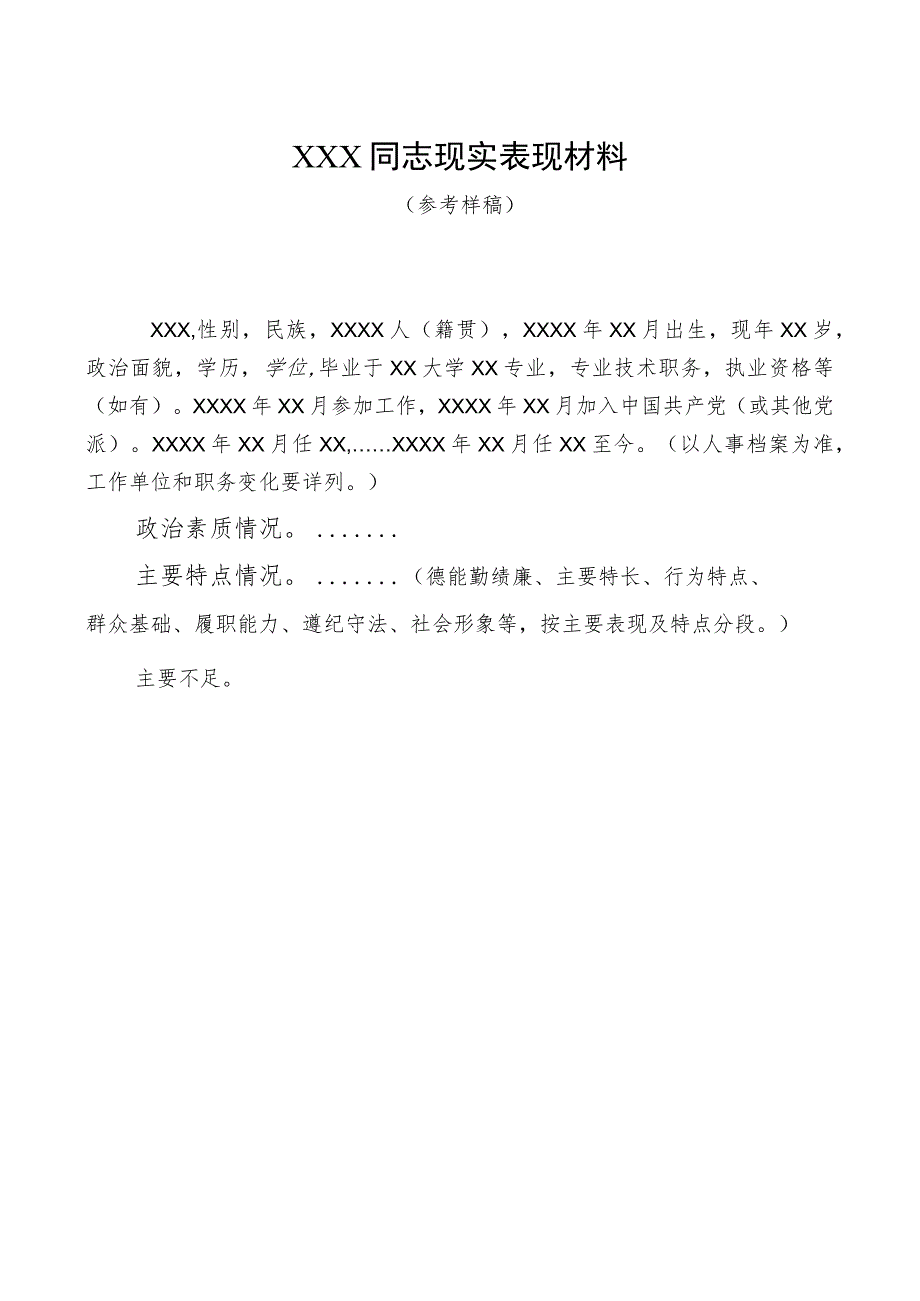 XXX同志现实表现材料

（参考样稿）

XXX,性别，民族，XXXX人（籍贯），XXXX年XX月出生，现年XX岁，政治面貌，学历，学位,毕业于XX大学XX专业，专业技术职务，执业资格等（如有）。XXXX年XX月参加工作，XXXX年XX月加入中国共产党（或其他党派）。XXXX年XX月任XX,……XXXX年XX月任XX至今。（以人事档案为准，工作单位和职务变化要详列。）

政治素质情况。.......

主要特点情况。.......（德能勤绩廉、主要特长、行为特点、群众基础、履职能力、遵纪守法、社会形象等，按主要表现及特点分段。）

主要不足。